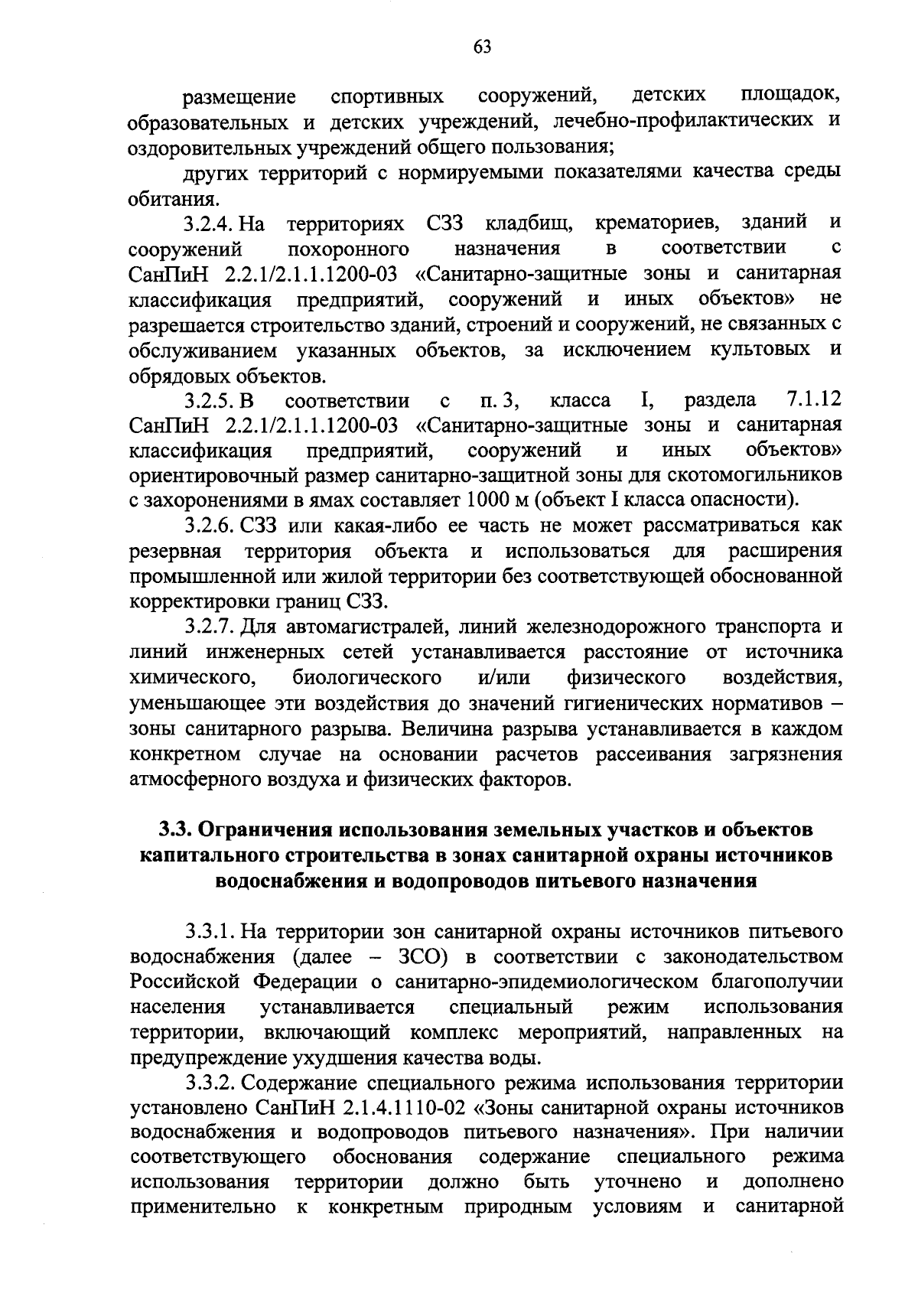 63

размещение спортивных сооружений, детских площадок, образовательных и детских учреждений, лечебно-профилактических и оздоровительных учреждений общего пользования;

других территорий с нормируемыми показателями качества среды обитания.

3.2.4. На территориях СЗЗ кладбищ, крематориев, зданий и сооружений похоронного назначения в соответствии с СанПиН 2.2.1/2.1.1.1200-03 «Санитарно-защитные зоны и санитарная классификация предприятий, сооружений и иных объектов» не разрешается строительство зданий, строений и сооружений, не связанных с обслуживанием указанных объектов, за исключением культовых и обрядовых объектов.

3.2.5. В соответствии с п. 3, класса I, раздела 7.1.12 СанПиН 2.2.1/2.1.1.1200-03 «Санитарно-защитные зоны и санитарная классификация предприятий, сооружений и иных объектов» ориентировочный размер санитарно-защитной зоны для скотомогильников с захоронениями в ямах составляет 1000 м (объект I класса опасности).

3.2.6. СЗЗ или какая-либо ее часть не может рассматриваться как резервная территория объекта и использоваться для расширения промышленной или жилой территории без соответствующей обоснованной корректировки границ СЗЗ.

3.2.7. Для автомагистралей, линий железнодорожного транспорта и линий инженерных сетей устанавливается расстояние от источника химического, биологического и/или физического воздействия, уменьшающее эти воздействия до значений гигиенических нормативов – зоны санитарного разрыва. Величина разрыва устанавливается в каждом конкретном случае на основании расчетов рассеивания загрязнения атмосферного воздуха и физических факторов.

3.3. Ограничения использования земельных участков и объектов капитального строительства в зонах санитарной охраны источников водоснабжения и водопроводов питьевого назначения

3.3.1. На территории зон санитарной охраны источников питьевого водоснабжения (далее – ЗСО) в соответствии с законодательством Российской Федерации о санитарно-эпидемиологическом благополучии населения устанавливается специальный режим использования территории, включающий комплекс мероприятий, направленных на предупреждение ухудшения качества воды.

3.3.2. Содержание специального режима использования территории установлено СанПиН 2.1.4.1110-02 «Зоны санитарной охраны источников водоснабжения и водопроводов питьевого назначения». При наличии соответствующего обоснования содержание специального режима использования территории должно быть уточнено и дополнено применительно к конкретным природным условиям и санитарной